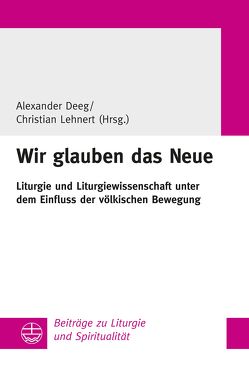 Alexander Deeg/
Christian Lehnert (Hrsg.)

Wir glauben das Neue

Liturgie und Liturgiewissenschaft unter dem Einfluss der völkischen Bewegung

Beiträge zu Liturgie und Spiritualität